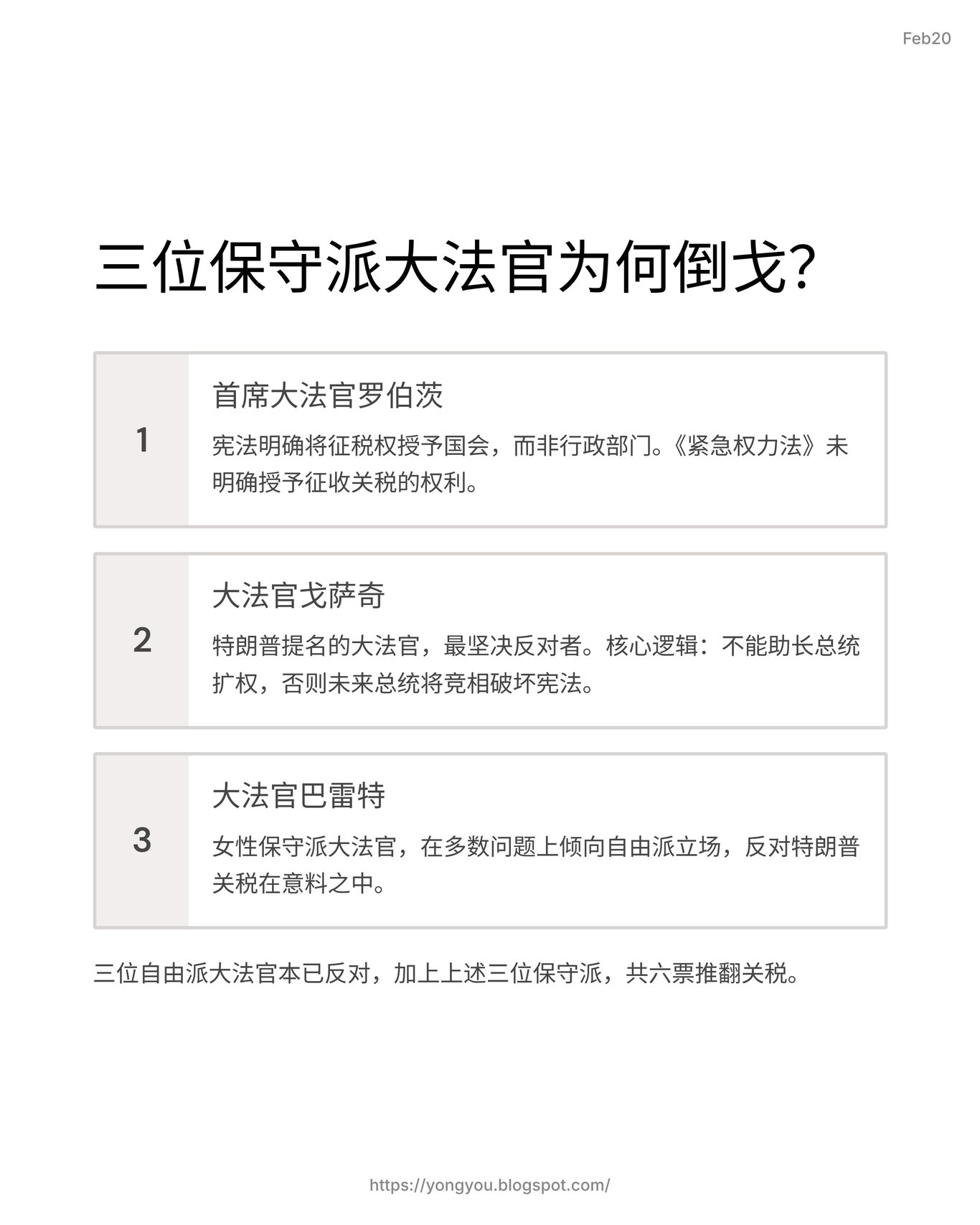 Feb20

三位保守派大法官为何倒戈?

1

首席大法官罗伯茨

宪法明确将征税权授予国会，而非行政部门。《紧急权力法》未明确授予征收关税的权利。

2

大法官戈萨奇

特朗普提名的大法官，最坚决反对者。核心逻辑：不能助长总统扩权，否则未来总统将竞相破坏宪法。

3

大法官巴雷特

女性保守派大法官，在多数问题上倾向自由派立场，反对特朗普关税在意料之中。

三位自由派大法官本已反对，加上上述三位保守派，共六票推翻关税。

https://yongyou.blogspot.com/